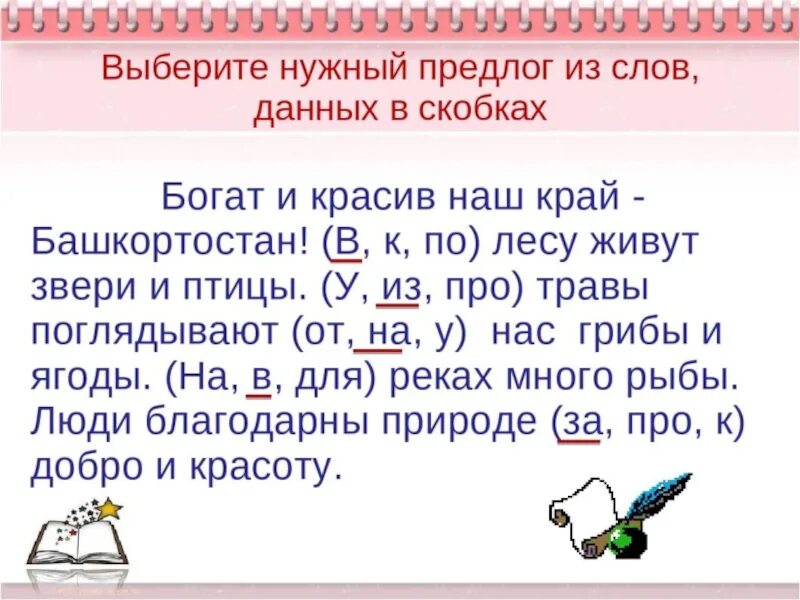 Выберите нужный предлог из слов, данных в скобках

Богат и красив наш край - Башкортостан! (В, к, по) лесу живут звери и птицы. (У, из, про) травы поглядывают (от, на, у) нас грибы и ягоды. (На, в, для) реках много рыбы. Люди благодарны природе (за, про, к) добро и красоту.